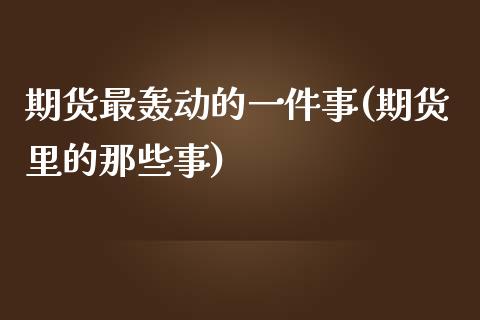 期货最轰动的一件事(期货里的那些事)